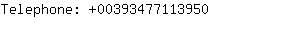 Telephone: +00393477113950